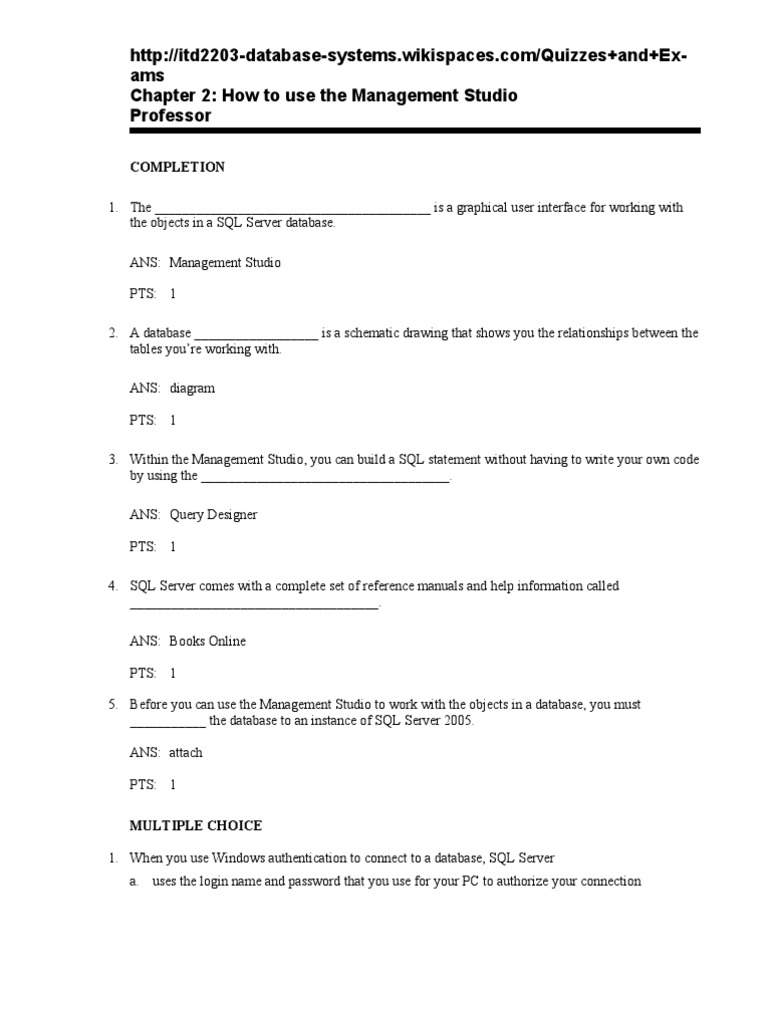 http://itd2203-database-systems.wikispaces.com/Quizzes+and+Exams
Chapter 2: How to use the Management Studio
Professor

COMPLETION

1. The ________________________________________ is a graphical user interface for working with the objects in a SQL Server database.

ANS: Management Studio

PTS: 1

2. A database __________________ is a schematic drawing that shows you the relationships between the tables you're working with.

ANS: diagram

PTS: 1

3. Within the Management Studio, you can build a SQL statement without having to write your own code by using the ____________________________________.

ANS: Query Designer

PTS: 1

4. SQL Server comes with a complete set of reference manuals and help information called ____________________________________.

ANS: Books Online

PTS: 1

5. Before you can use the Management Studio to work with the objects in a database, you must ___________ the database to an instance of SQL Server 2005.

ANS: attach

PTS: 1

MULTIPLE CHOICE

1. When you use Windows authentication to connect to a database, SQL Server
a. uses the login name and password that you use for your PC to authorize your connection